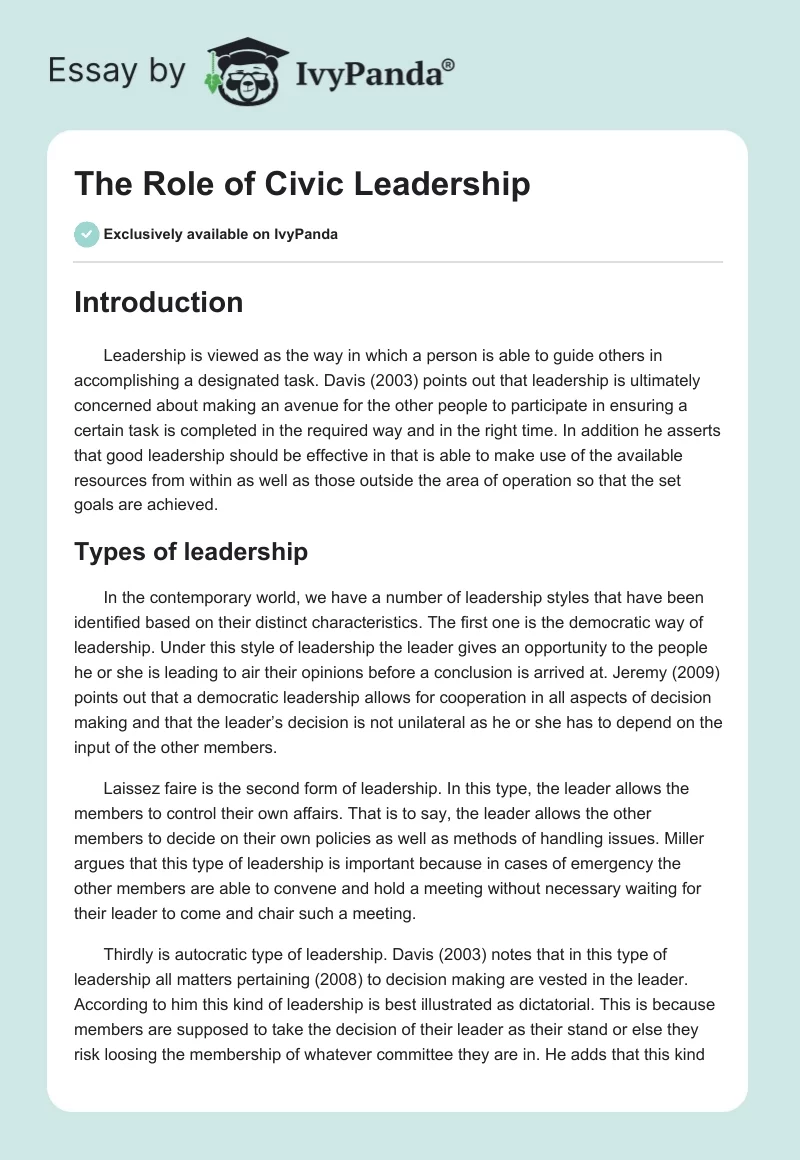 Essay by IvyPanda®

The Role of Civic Leadership

Exclusively available on IvyPanda

Introduction

Leadership is viewed as the way in which a person is able to guide others in accomplishing a designated task. Davis (2003) points out that leadership is ultimately concerned about making an avenue for the other people to participate in ensuring a certain task is completed in the required way and in the right time. In addition he asserts that good leadership should be effective in that is able to make use of the available resources from within as well as those outside the area of operation so that the set goals are achieved.

Types of leadership

In the contemporary world, we have a number of leadership styles that have been identified based on their distinct characteristics. The first one is the democratic way of leadership. Under this style of leadership the leader gives an opportunity to the people he or she is leading to air their opinions before a conclusion is arrived at. Jeremy (2009) points out that a democratic leadership allows for cooperation in all aspects of decision making and that the leader's decision is not unilateral as he or she has to depend on the input of the other members.

Laissez faire is the second form of leadership. In this type, the leader allows the members to control their own affairs. That is to say, the leader allows the other members to decide on their own policies as well as methods of handling issues. Miller argues that this type of leadership is important because in cases of emergency the other members are able to convene and hold a meeting without necessary waiting for their leader to come and chair such a meeting.

Thirdly is autocratic type of leadership. Davis (2003) notes that in this type of leadership all matters pertaining (2008) to decision making are vested in the leader. According to him this kind of leadership is best illustrated as dictatorial. This is because members are supposed to take the decision of their leader as their stand or else they risk loosing the membership of whatever committee they are in. He adds that this kind